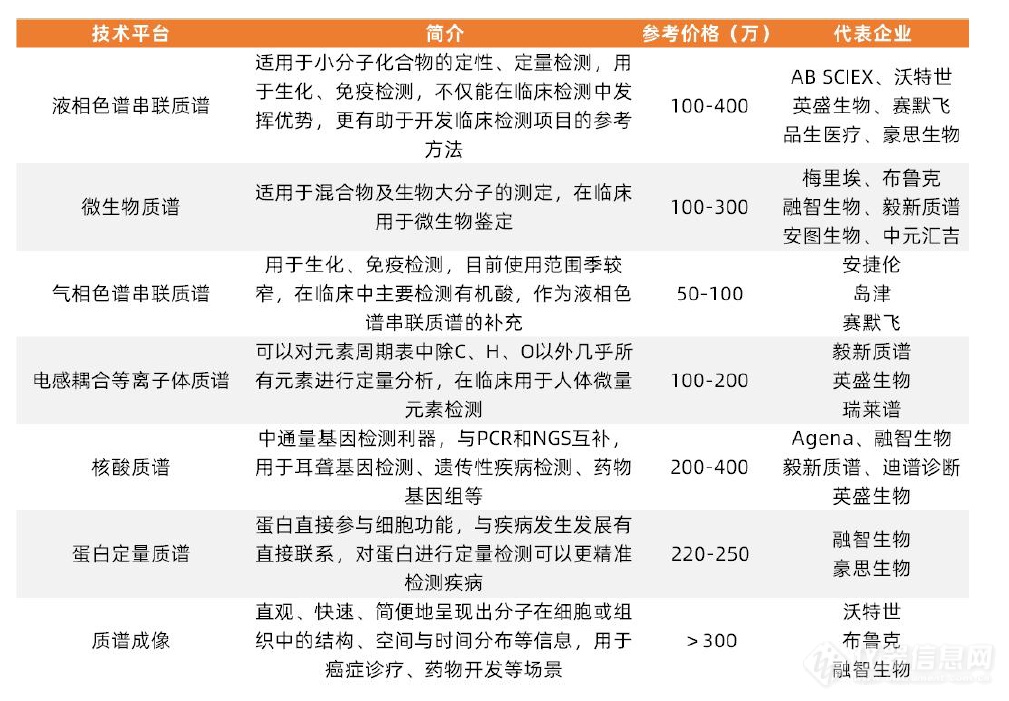 | 技术平台 | 简介 | 参考价格（万） | 代表企业 |
|---|---|---|---|
| 液相色谱串联质谱 | 适用于小分子化合物的定性、定量检测，用于生化、免疫检测，不仅能在临床检测中发挥优势，更有助于开发临床检测项目的参考方法 | 100-400 | AB SCIEX、沃特世 英盛生物、赛默飞 品生医疗、豪思生物 |
| 微生物质谱 | 适用于混合物及生物大分子的测定，在临床用于微生物鉴定 | 100-300 | 梅里埃、布鲁克 融智生物、毅新质谱 安图生物、中元汇吉 |
| 气相色谱串联质谱 | 用于生化、免疫检测，目前使用范围季较窄，在临床中主要检测有机酸，作为液相色谱串联质谱的补充 | 50-100 | 安捷伦 岛津 赛默飞 |
| 电感耦合等离子体质谱 | 可以对元素周期表中除C、H、O以外几乎所有元素进行定量分析，在临床用于人体微量元素检测 | 100-200 | 毅新质谱 英盛生物 瑞莱谱 |
| 核酸质谱 | 中通量基因检测利器，与PCR和NGS互补，用于耳聋基因检测、遗传性疾病检测、药物基因组等 | 200-400 | Agena、融智生物 毅新质谱、迪谱诊断 英盛生物 |
| 蛋白定量质谱 | 蛋白直接参与细胞功能，与疾病发生发展有直接联系，对蛋白进行定量检测可以更精准检测疾病 | 220-250 | 融智生物 豪思生物 |
| 质谱成像 | 直观、快速、简便地呈现出分子在细胞或组织中的结构、空间与时间分布等信息，用于癌症诊疗、药物开发等场景 | >300 | 沃特世 布鲁克 融智生物 |

仪器信息网